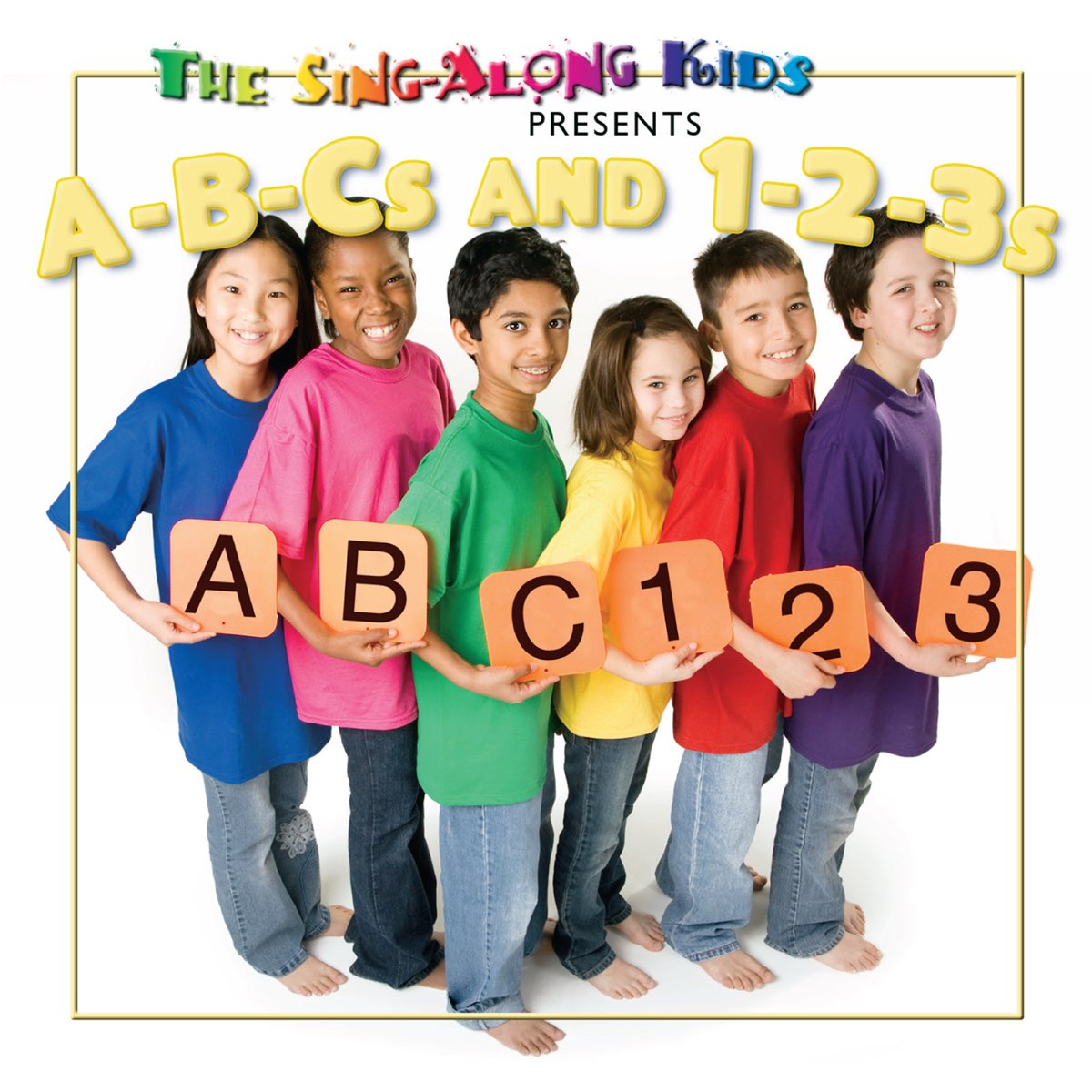 THE SING-ALONG KIDS
PRESENTS
A-B-Cs AND 1-2-3s

A B C 1 2 3